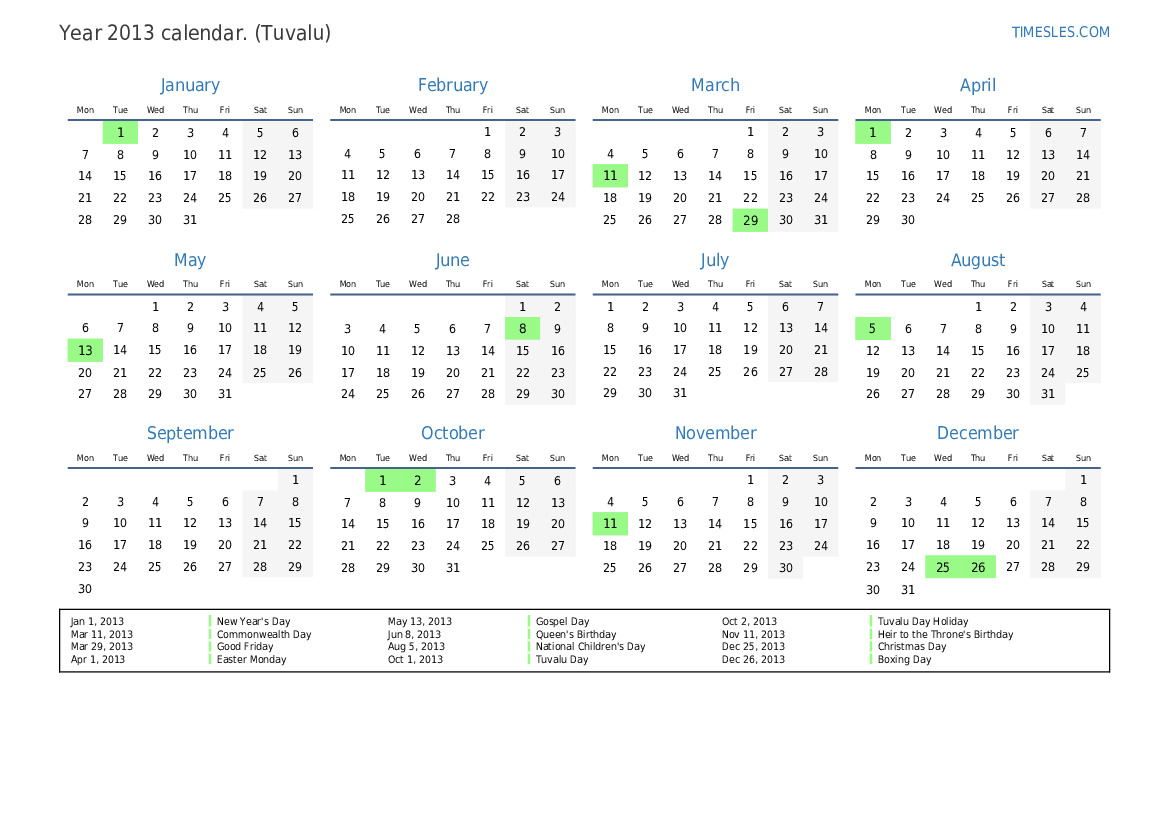 Year 2013 calendar. (Tuvalu)

TIMESLES.COM

January

| Mon | Tue | Wed | Thu | Fri | Sat | Sun |
|---|---|---|---|---|---|---|
| | 1 | 2 | 3 | 4 | 5 | 6 |
| 7 | 8 | 9 | 10 | 11 | 12 | 13 |
| 14 | 15 | 16 | 17 | 18 | 19 | 20 |
| 21 | 22 | 23 | 24 | 25 | 26 | 27 |
| 28 | 29 | 30 | 31 | | | |

February

| Mon | Tue | Wed | Thu | Fri | Sat | Sun |
|---|---|---|---|---|---|---|
| | | | | 1 | 2 | 3 |
| 4 | 5 | 6 | 7 | 8 | 9 | 10 |
| 11 | 12 | 13 | 14 | 15 | 16 | 17 |
| 18 | 19 | 20 | 21 | 22 | 23 | 24 |
| 25 | 26 | 27 | 28 | | | |

March

| Mon | Tue | Wed | Thu | Fri | Sat | Sun |
|---|---|---|---|---|---|---|
| | | | | 1 | 2 | 3 |
| 4 | 5 | 6 | 7 | 8 | 9 | 10 |
| 11 | 12 | 13 | 14 | 15 | 16 | 17 |
| 18 | 19 | 20 | 21 | 22 | 23 | 24 |
| 25 | 26 | 27 | 28 | 29 | 30 | 31 |

April

| Mon | Tue | Wed | Thu | Fri | Sat | Sun |
|---|---|---|---|---|---|---|
| 1 | 2 | 3 | 4 | 5 | 6 | 7 |
| 8 | 9 | 10 | 11 | 12 | 13 | 14 |
| 15 | 16 | 17 | 18 | 19 | 20 | 21 |
| 22 | 23 | 24 | 25 | 26 | 27 | 28 |
| 29 | 30 | | | | | |

May

| Mon | Tue | Wed | Thu | Fri | Sat | Sun |
|---|---|---|---|---|---|---|
| | | 1 | 2 | 3 | 4 | 5 |
| 6 | 7 | 8 | 9 | 10 | 11 | 12 |
| 13 | 14 | 15 | 16 | 17 | 18 | 19 |
| 20 | 21 | 22 | 23 | 24 | 25 | 26 |
| 27 | 28 | 29 | 30 | 31 | | |

June

| Mon | Tue | Wed | Thu | Fri | Sat | Sun |
|---|---|---|---|---|---|---|
| | | | | | 1 | 2 |
| 3 | 4 | 5 | 6 | 7 | 8 | 9 |
| 10 | 11 | 12 | 13 | 14 | 15 | 16 |
| 17 | 18 | 19 | 20 | 21 | 22 | 23 |
| 24 | 25 | 26 | 27 | 28 | 29 | 30 |

July

| Mon | Tue | Wed | Thu | Fri | Sat | Sun |
|---|---|---|---|---|---|---|
| 1 | 2 | 3 | 4 | 5 | 6 | 7 |
| 8 | 9 | 10 | 11 | 12 | 13 | 14 |
| 15 | 16 | 17 | 18 | 19 | 20 | 21 |
| 22 | 23 | 24 | 25 | 26 | 27 | 28 |
| 29 | 30 | 31 | | | | |

August

| Mon | Tue | Wed | Thu | Fri | Sat | Sun |
|---|---|---|---|---|---|---|
| | | | 1 | 2 | 3 | 4 |
| 5 | 6 | 7 | 8 | 9 | 10 | 11 |
| 12 | 13 | 14 | 15 | 16 | 17 | 18 |
| 19 | 20 | 21 | 22 | 23 | 24 | 25 |
| 26 | 27 | 28 | 29 | 30 | 31 | |

September

| Mon | Tue | Wed | Thu | Fri | Sat | Sun |
|---|---|---|---|---|---|---|
| | | | | | | 1 |
| 2 | 3 | 4 | 5 | 6 | 7 | 8 |
| 9 | 10 | 11 | 12 | 13 | 14 | 15 |
| 16 | 17 | 18 | 19 | 20 | 21 | 22 |
| 23 | 24 | 25 | 26 | 27 | 28 | 29 |
| 30 | | | | | | |

October

| Mon | Tue | Wed | Thu | Fri | Sat | Sun |
|---|---|---|---|---|---|---|
| | 1 | 2 | 3 | 4 | 5 | 6 |
| 7 | 8 | 9 | 10 | 11 | 12 | 13 |
| 14 | 15 | 16 | 17 | 18 | 19 | 20 |
| 21 | 22 | 23 | 24 | 25 | 26 | 27 |
| 28 | 29 | 30 | 31 | | | |

November

| Mon | Tue | Wed | Thu | Fri | Sat | Sun |
|---|---|---|---|---|---|---|
| | | | | 1 | 2 | 3 |
| 4 | 5 | 6 | 7 | 8 | 9 | 10 |
| 11 | 12 | 13 | 14 | 15 | 16 | 17 |
| 18 | 19 | 20 | 21 | 22 | 23 | 24 |
| 25 | 26 | 27 | 28 | 29 | 30 | |

December

| Mon | Tue | Wed | Thu | Fri | Sat | Sun |
|---|---|---|---|---|---|---|
| | | | | | | 1 |
| 2 | 3 | 4 | 5 | 6 | 7 | 8 |
| 9 | 10 | 11 | 12 | 13 | 14 | 15 |
| 16 | 17 | 18 | 19 | 20 | 21 | 22 |
| 23 | 24 | 25 | 26 | 27 | 28 | 29 |
| 30 | 31 | | | | | |

| | | | | | |
|---|---|---|---|---|---|
| Jan 1, 2013 | New Year's Day | May 13, 2013 | Gospel Day | Oct 2, 2013 | Tuvalu Day Holiday |
| Mar 11, 2013 | Commonwealth Day | Jun 8, 2013 | Queen's Birthday | Nov 11, 2013 | Heir to the Throne's Birthday |
| Mar 29, 2013 | Good Friday | Aug 5, 2013 | National Children's Day | Dec 25, 2013 | Christmas Day |
| Apr 1, 2013 | Easter Monday | Oct 1, 2013 | Tuvalu Day | Dec 26, 2013 | Boxing Day |